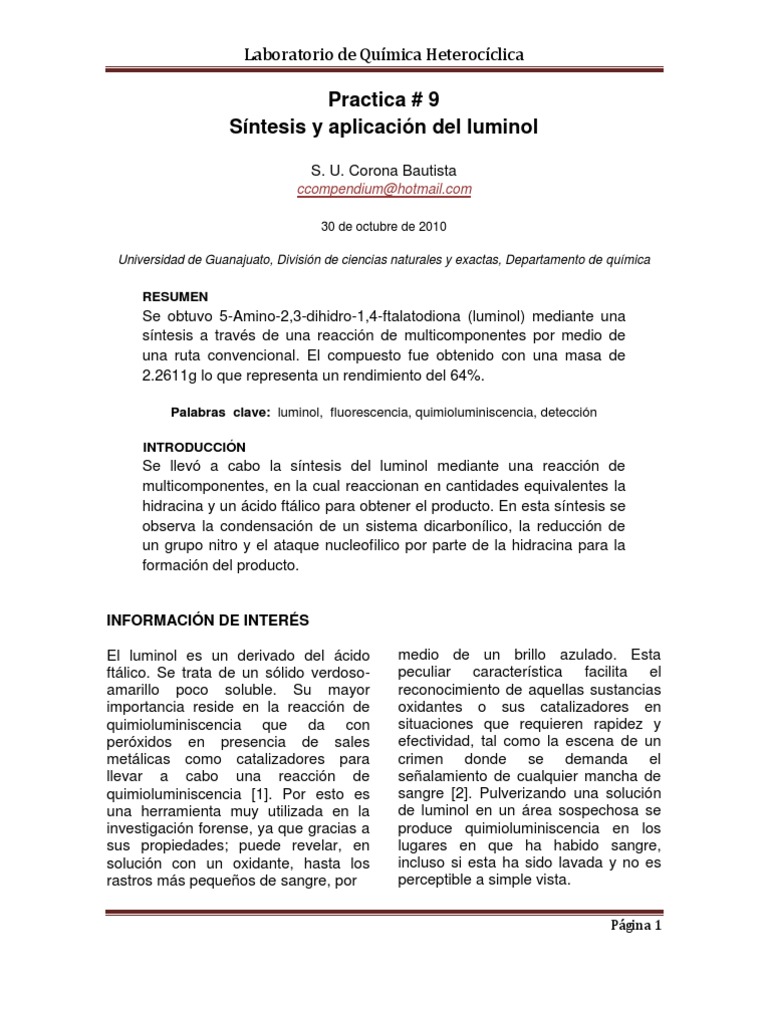 Laboratorio de Química Heterocíclica

Practica # 9
Síntesis y aplicación del luminol

S. U. Corona Bautista
ccompendium@hotmail.com

30 de octubre de 2010

Universidad de Guanajuato, División de ciencias naturales y exactas, Departamento de química

RESUMEN
Se obtuvo 5-Amino-2,3-dihidro-1,4-ftalatodiona (luminol) mediante una síntesis a través de una reacción de multicomponentes por medio de una ruta convencional. El compuesto fue obtenido con una masa de 2.2611g lo que representa un rendimiento del 64%.

Palabras clave: luminol, fluorescencia, quimioluminiscencia, detección

INTRODUCCIÓN
Se llevó a cabo la síntesis del luminol mediante una reacción de multicomponentes, en la cual reaccionan en cantidades equivalentes la hidracina y un ácido ftálico para obtener el producto. En esta síntesis se observa la condensación de un sistema dicarbonílico, la reducción de un grupo nitro y el ataque nucleofílico por parte de la hidracina para la formación del producto.

INFORMACIÓN DE INTERÉS

El luminol es un derivado del ácido ftálico. Se trata de un sólido verdoso-amarillo poco soluble. Su mayor importancia reside en la reacción de quimioluminiscencia que da con peróxidos en presencia de sales metálicas como catalizadores para llevar a cabo una reacción de quimioluminiscencia [1]. Por esto es una herramienta muy utilizada en la investigación forense, ya que gracias a sus propiedades; puede revelar, en solución con un oxidante, hasta los rastros más pequeños de sangre, por

medio de un brillo azulado. Esta peculiar característica facilita el reconocimiento de aquellas sustancias oxidantes o sus catalizadores en situaciones que requieren rapidez y efectividad, tal como la escena de un crimen donde se demanda el señalamiento de cualquier mancha de sangre [2]. Pulverizando una solución de luminol en un área sospechosa se produce quimioluminiscencia en los lugares en que ha habido sangre, incluso si esta ha sido lavada y no es perceptible a simple vista.

Página 1